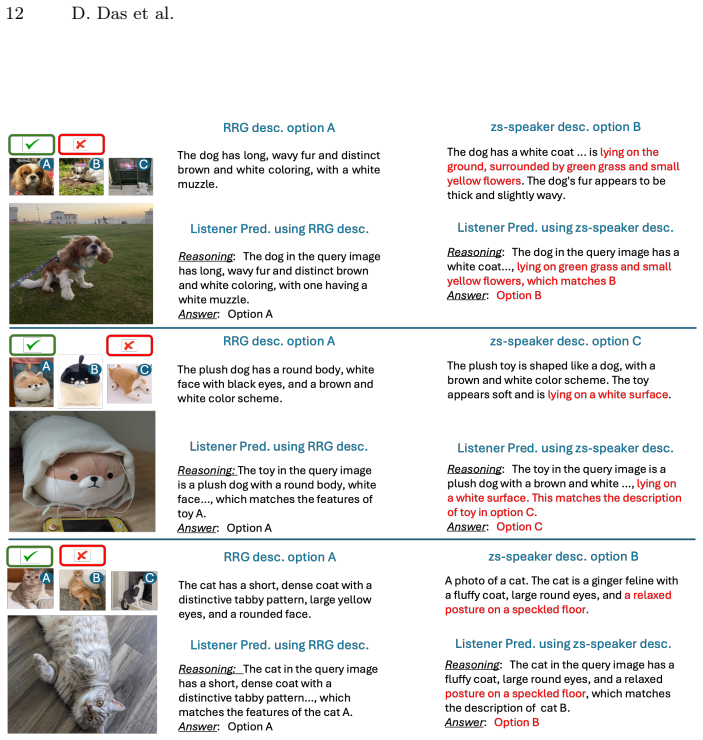 12 D. Das et al.

A B C

RRG desc. option A

The dog has long, wavy fur and distinct brown and white coloring, with a white muzzle.

Listener Pred. using RRG desc.

Reasoning: The dog in the query image has long, wavy fur and distinct brown and white coloring, with one having a white muzzle.
Answer: Option A

zs-speaker desc. option B

The dog has a white coat ... is lying on the ground, surrounded by green grass and small yellow flowers. The dog's fur appears to be thick and slightly wavy.

Listener Pred. using zs-speaker desc.

Reasoning: The dog in the query image has a white coat..., lying on green grass and small yellow flowers, which matches B
Answer: Option B

A B C

RRG desc. option A

The plush dog has a round body, white face with black eyes, and a brown and white color scheme.

Listener Pred. using RRG desc.

Reasoning: The toy in the query image is a plush dog with a round body, white face..., which matches the features of toy A.
Answer: Option A

zs-speaker desc. option C

The plush toy is shaped like a dog, with a brown and white color scheme. The toy appears soft and is lying on a white surface.

Listener Pred. using zs-speaker desc.

Reasoning: The toy in the query image is a plush dog with a brown and white ..., lying on a white surface. This matches the description of toy in option C.
Answer: Option C

A B C

RRG desc. option A

The cat has a short, dense coat with a distinctive tabby pattern, large yellow eyes, and a rounded face.

Listener Pred. using RRG desc.

Reasoning: The cat in the query image has a short, dense coat with a distinctive tabby pattern..., which matches the features of the cat A.
Answer: Option A

zs-speaker desc. option B

A photo of a cat. The cat is a ginger feline with a fluffy coat, large round eyes, and a relaxed posture on a speckled floor.

Listener Pred. using zs-speaker desc.

Reasoning: The cat in the query image has a fluffy coat, large round eyes, and a relaxed posture on a speckled floor, which matches the description of cat B.
Answer: Option B